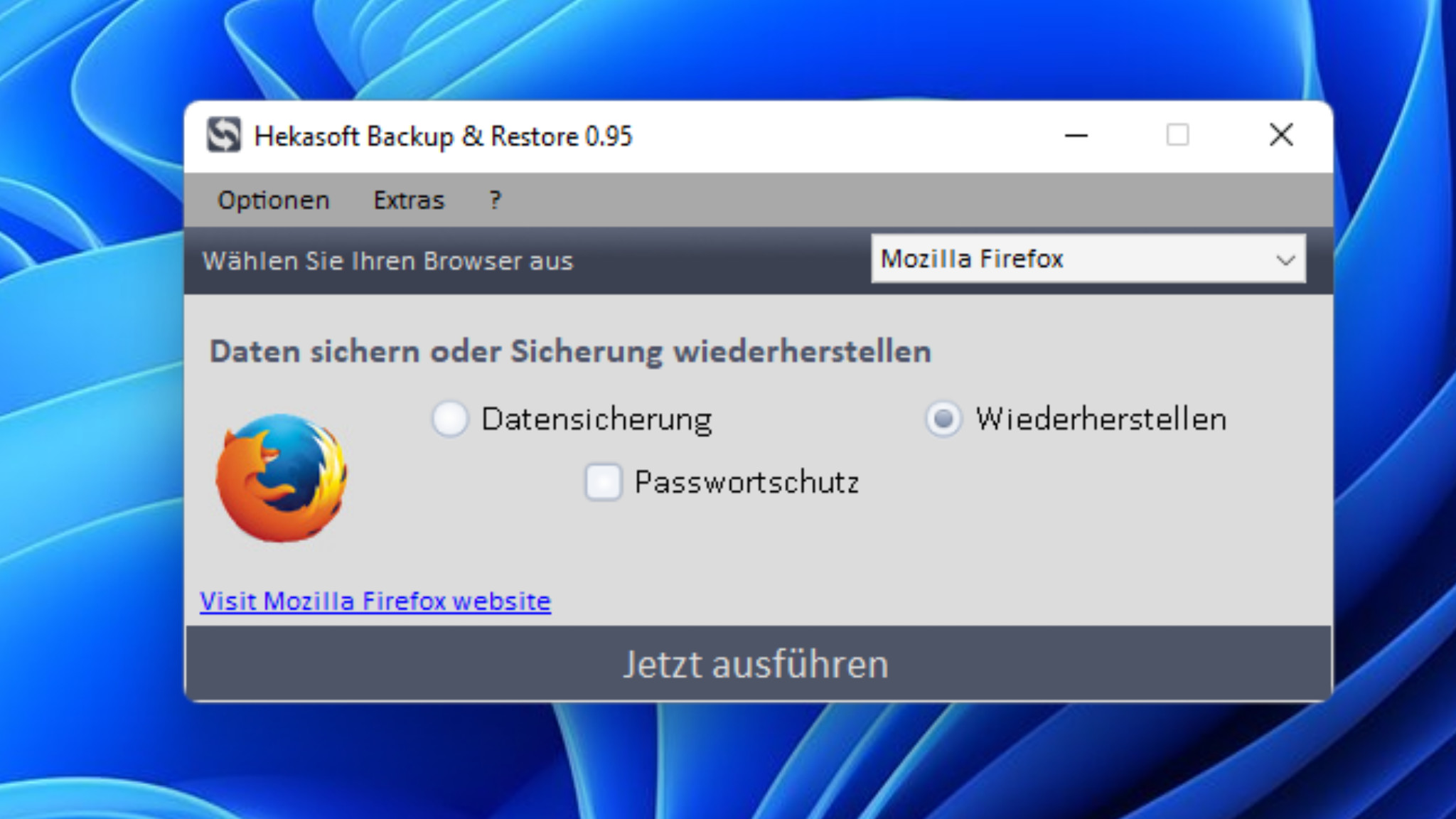 Hekasoft Backup & Restore 0.95

Optionen Extras ?

Wählen Sie Ihren Browser aus

Mozilla Firefox

Daten sichern oder Sicherung wiederherstellen

Datensicherung

Wiederherstellen

Passwortschutz

Visit Mozilla Firefox website

Jetzt ausführen